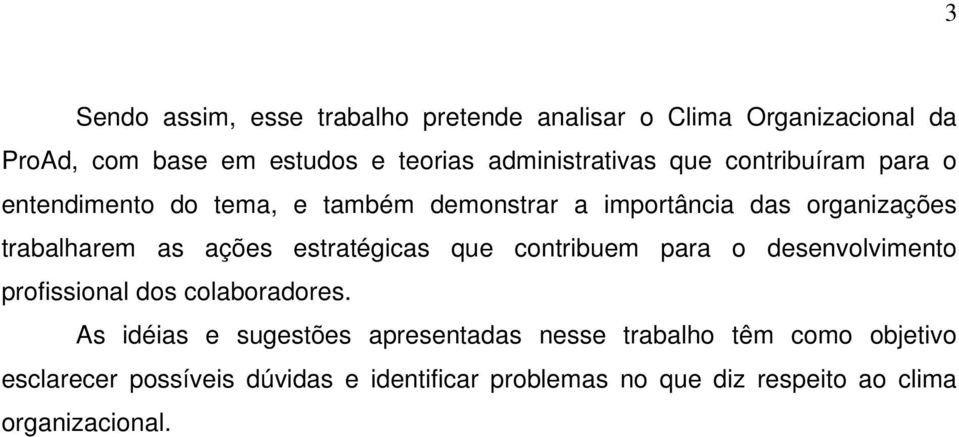 3

Sendo assim, esse trabalho pretende analisar o Clima Organizacional da ProAd, com base em estudos e teorias administrativas que contribuíram para o entendimento do tema, e também demonstrar a importância das organizações trabalharem as ações estratégicas que contribuem para o desenvolvimento profissional dos colaboradores.

As idéias e sugestões apresentadas nesse trabalho têm como objetivo esclarecer possíveis dúvidas e identificar problemas no que diz respeito ao clima organizacional.